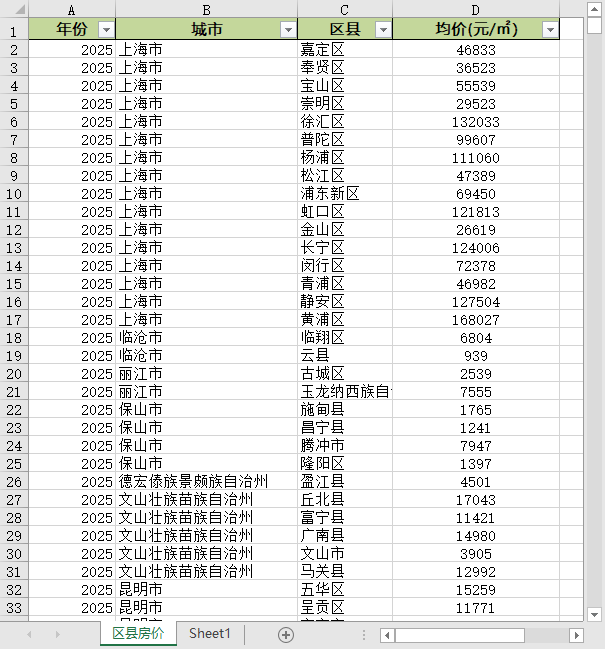 | | A | B | C | D |
|---|---|---|---|---|
| 1 | 年份 | 城市 | 区县 | 均价(元/㎡) |
| 2 | 2025 | 上海市 | 嘉定区 | 46833 |
| 3 | 2025 | 上海市 | 奉贤区 | 36523 |
| 4 | 2025 | 上海市 | 宝山区 | 55539 |
| 5 | 2025 | 上海市 | 崇明区 | 29523 |
| 6 | 2025 | 上海市 | 徐汇区 | 132033 |
| 7 | 2025 | 上海市 | 普陀区 | 99607 |
| 8 | 2025 | 上海市 | 杨浦区 | 111060 |
| 9 | 2025 | 上海市 | 松江区 | 47389 |
| 10 | 2025 | 上海市 | 浦东新区 | 69450 |
| 11 | 2025 | 上海市 | 虹口区 | 121813 |
| 12 | 2025 | 上海市 | 金山区 | 26619 |
| 13 | 2025 | 上海市 | 长宁区 | 124006 |
| 14 | 2025 | 上海市 | 闵行区 | 72378 |
| 15 | 2025 | 上海市 | 青浦区 | 46982 |
| 16 | 2025 | 上海市 | 静安区 | 127504 |
| 17 | 2025 | 上海市 | 黄浦区 | 168027 |
| 18 | 2025 | 临沧市 | 临翔区 | 6804 |
| 19 | 2025 | 临沧市 | 云县 | 939 |
| 20 | 2025 | 丽江市 | 古城区 | 2539 |
| 21 | 2025 | 丽江市 | 玉龙纳西族自 | 7555 |
| 22 | 2025 | 保山市 | 施甸县 | 1765 |
| 23 | 2025 | 保山市 | 昌宁县 | 1241 |
| 24 | 2025 | 保山市 | 腾冲市 | 7947 |
| 25 | 2025 | 保山市 | 隆阳区 | 1397 |
| 26 | 2025 | 德宏傣族景颇族自治州 | 盈江县 | 4501 |
| 27 | 2025 | 文山壮族苗族自治州 | 丘北县 | 17043 |
| 28 | 2025 | 文山壮族苗族自治州 | 富宁县 | 11421 |
| 29 | 2025 | 文山壮族苗族自治州 | 广南县 | 14980 |
| 30 | 2025 | 文山壮族苗族自治州 | 文山市 | 3905 |
| 31 | 2025 | 文山壮族苗族自治州 | 马关县 | 12992 |
| 32 | 2025 | 昆明市 | 五华区 | 15259 |
| 33 | 2025 | 昆明市 | 呈贡区 | 11771 |

区县房价 Sheet1